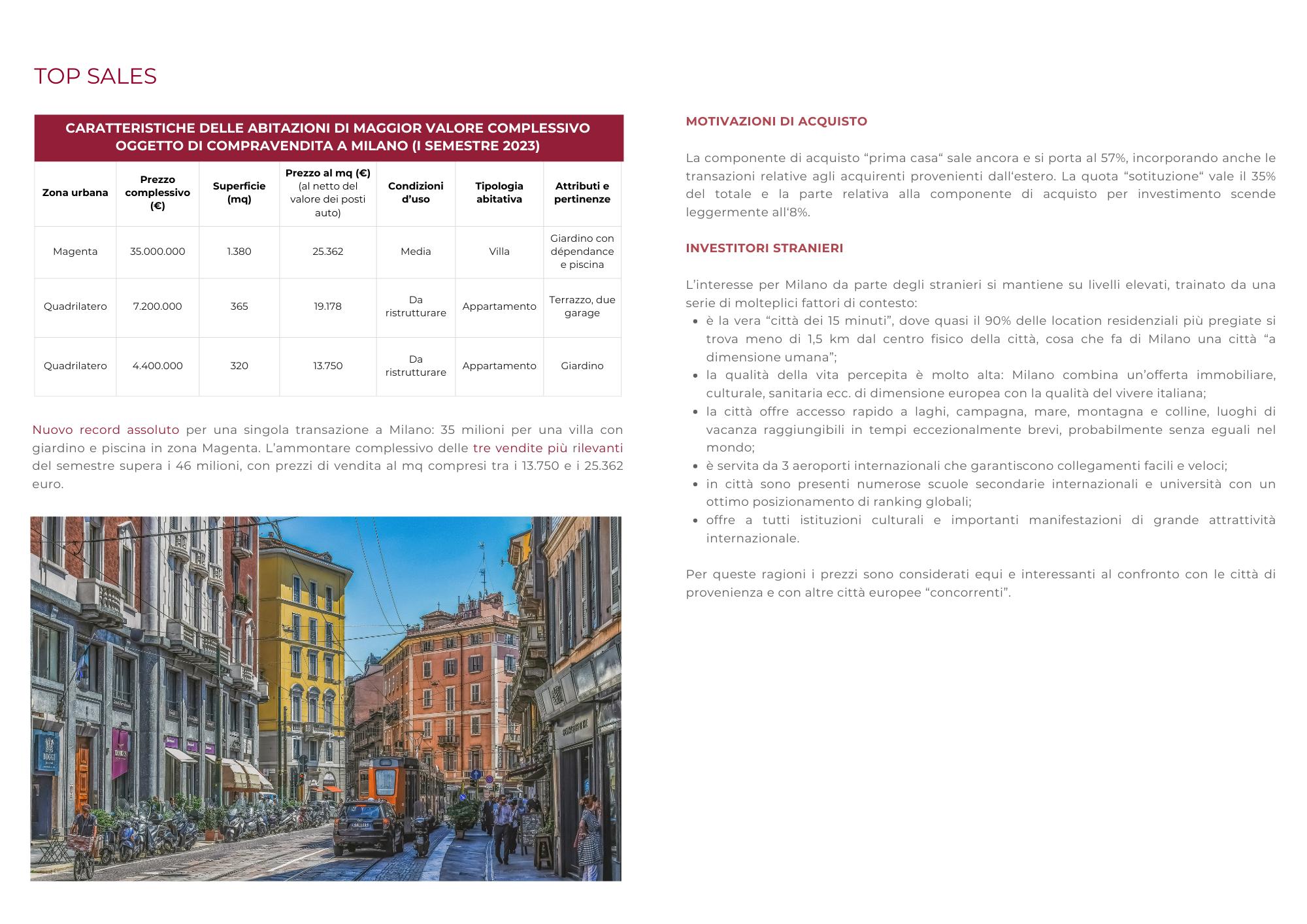 TOP SALES

CARATTERISTICHE DELLE ABITAZIONI DI MAGGIOR VALORE COMPLESSIVO OGGETTO DI COMPRAVENDITA A MILANO (I SEMESTRE 2023)

| Zona urbana | Prezzo complessivo (€) | Superficie (mq) | Prezzo al mq (€) (al netto del valore dei posti auto) | Condizioni d'uso | Tipologia abitativa | Attributi e pertinenze |
|---|---|---|---|---|---|---|
| Magenta | 35.000.000 | 1.380 | 25.362 | Media | Villa | Giardino con dépendance e piscina |
| Quadrilatero | 7.200.000 | 365 | 19.178 | Da ristrutturare | Appartamento | Terrazzo, due garage |
| Quadrilatero | 4.400.000 | 320 | 13.750 | Da ristrutturare | Appartamento | Giardino |

Nuovo record assoluto per una singola transazione a Milano: 35 milioni per una villa con giardino e piscina in zona Magenta. L'ammontare complessivo delle tre vendite più rilevanti del semestre supera i 46 milioni, con prezzi di vendita al mq compresi tra i 13.750 e i 25.362 euro.

MOTIVAZIONI DI ACQUISTO

La componente di acquisto "prima casa" sale ancora e si porta al 57%, incorporando anche le transazioni relative agli acquirenti provenienti dall'estero. La quota "sotituzione" vale il 35% del totale e la parte relativa alla componente di acquisto per investimento scende leggermente all'8%.

INVESTITORI STRANIERI

L'interesse per Milano da parte degli stranieri si mantiene su livelli elevati, trainato da una serie di molteplici fattori di contesto:
• è la vera "città dei 15 minuti", dove quasi il 90% delle location residenziali più pregiate si trova meno di 1,5 km dal centro fisico della città, cosa che fa di Milano una città "a dimensione umana";
• la qualità della vita percepita è molto alta: Milano combina un'offerta immobiliare, culturale, sanitaria ecc. di dimensione europea con la qualità del vivere italiana;
• la città offre accesso rapido a laghi, campagna, mare, montagna e colline, luoghi di vacanza raggiungibili in tempi eccezionalmente brevi, probabilmente senza eguali nel mondo;
• è servita da 3 aeroporti internazionali che garantiscono collegamenti facili e veloci;
• in città sono presenti numerose scuole secondarie internazionali e università con un ottimo posizionamento di ranking globali;
• offre a tutti istituzioni culturali e importanti manifestazioni di grande attrattività internazionale.

Per queste ragioni i prezzi sono considerati equi e interessanti al confronto con le città di provenienza e con altre città europee "concorrenti".